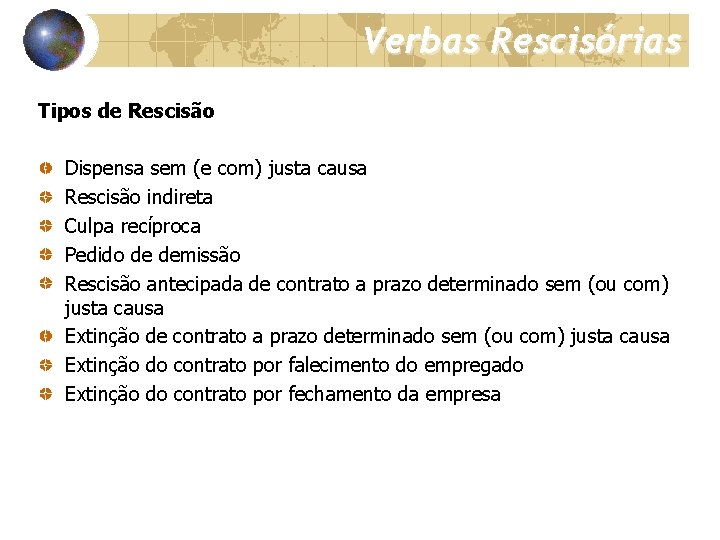 Verbas Rescisórias

Tipos de Rescisão

Dispensa sem (e com) justa causa
Rescisão indireta
Culpa recíproca
Pedido de demissão
Rescisão antecipada de contrato a prazo determinado sem (ou com) justa causa
Extinção de contrato a prazo determinado sem (ou com) justa causa
Extinção do contrato por falecimento do empregado
Extinção do contrato por fechamento da empresa